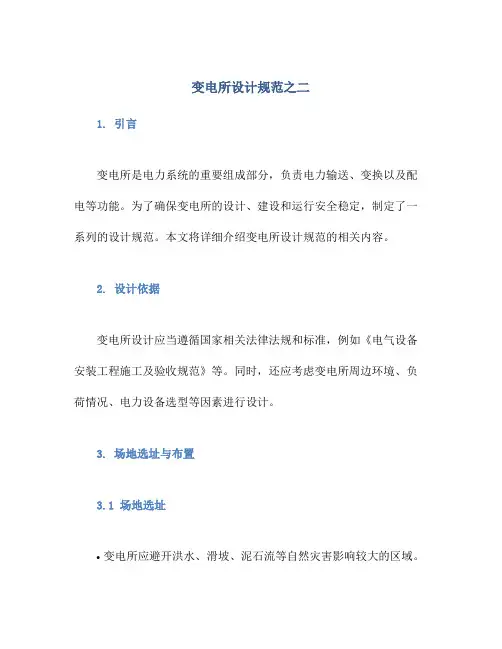 变电所设计规范之二

1. 引言

变电所是电力系统的重要组成部分，负责电力输送、变换以及配电等功能。为了确保变电所的设计、建设和运行安全稳定，制定了一系列的设计规范。本文将详细介绍变电所设计规范的相关内容。

2. 设计依据

变电所设计应当遵循国家相关法律法规和标准，例如《电气设备安装工程施工及验收规范》等。同时，还应考虑变电所周边环境、负荷情况、电力设备选型等因素进行设计。

3. 场地选址与布置

3.1 场地选址

• 变电所应避开洪水、滑坡、泥石流等自然灾害影响较大的区域。